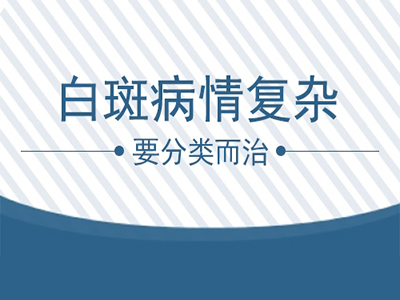 白斑病情复杂

要分类而治